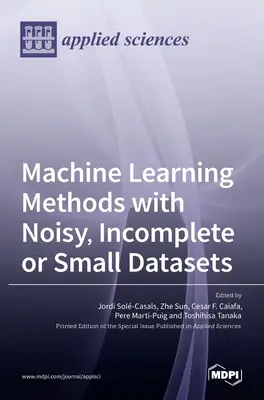 applied sciences

Machine Learning Methods with Noisy, Incomplete or Small Datasets

Edited by
Jordi Solé-Casals, Zhe Sun, Cesar F. Caiafa, Pere Marti-Puig and Toshihisa Tanaka

Printed Edition of the Special Issue Published in Applied Sciences

www.mdpi.com/journal/applsci

MDPI